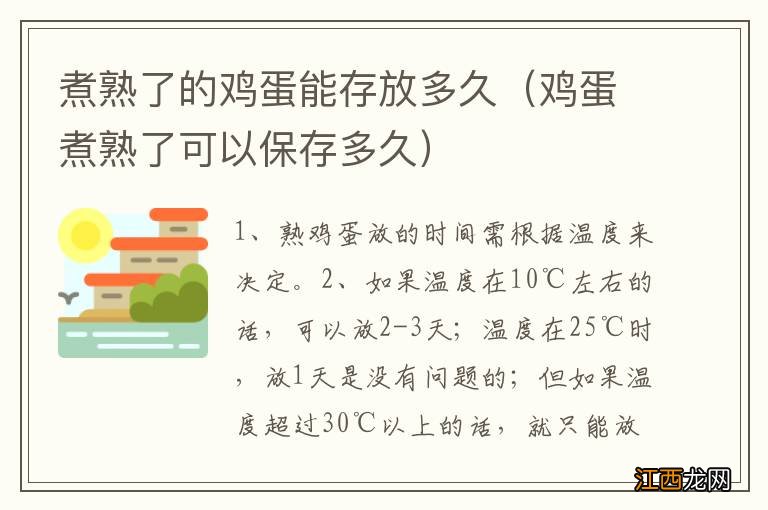 煮熟了的鸡蛋能存放多久（鸡蛋煮熟了可以保存多久）

1、熟鸡蛋放的时间需根据温度来决定。2、如果温度在10℃左右的话，可以放2-3天；温度在25℃时，放1天是没有问题的；但如果温度超过30℃以上的话，就只能放

江西龙网